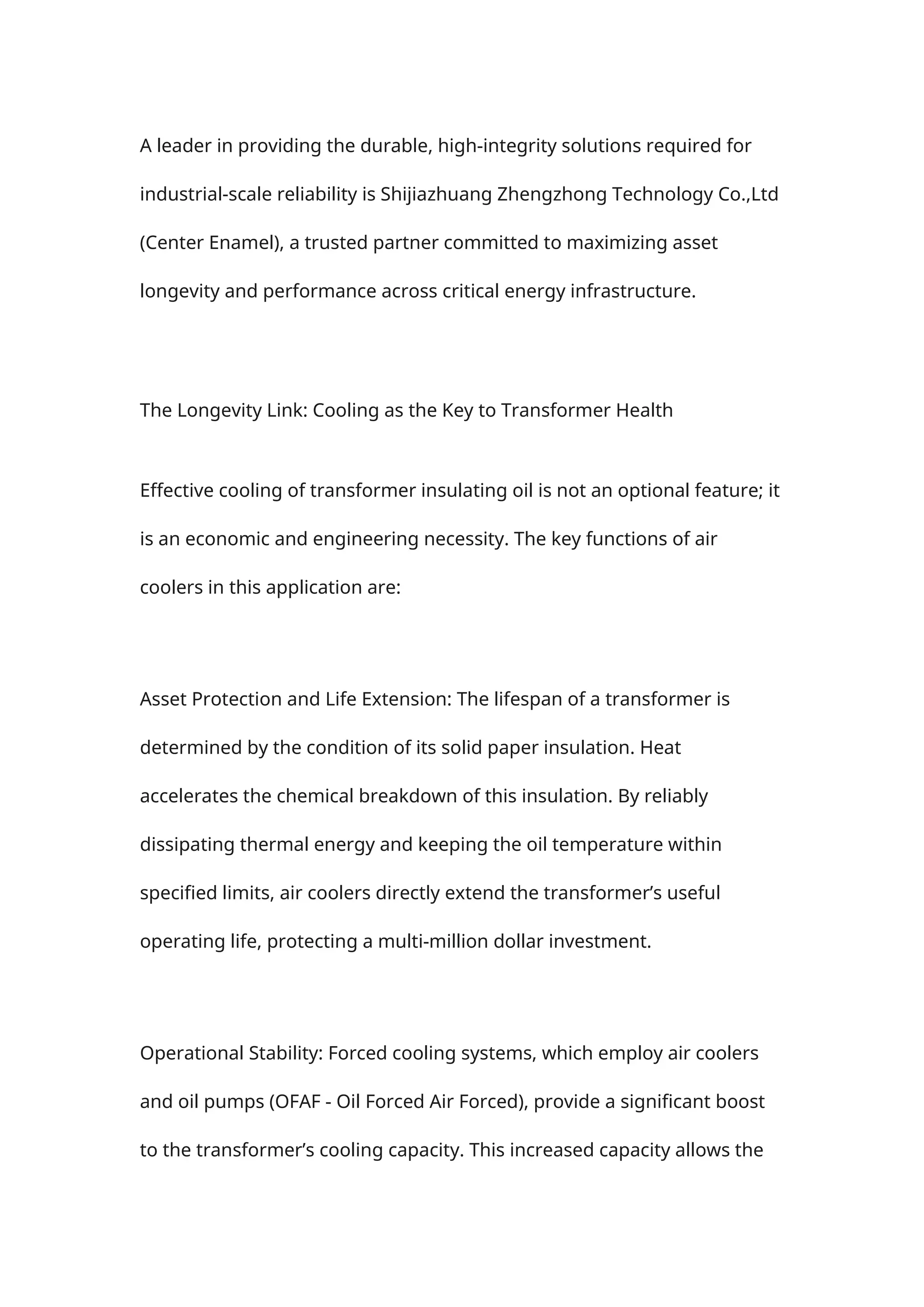 A leader in providing the durable, high-integrity solutions required for industrial-scale reliability is Shijiazhuang Zhengzhong Technology Co.,Ltd (Center Enamel), a trusted partner committed to maximizing asset longevity and performance across critical energy infrastructure.

The Longevity Link: Cooling as the Key to Transformer Health

Effective cooling of transformer insulating oil is not an optional feature; it is an economic and engineering necessity. The key functions of air coolers in this application are:

Asset Protection and Life Extension: The lifespan of a transformer is determined by the condition of its solid paper insulation. Heat accelerates the chemical breakdown of this insulation. By reliably dissipating thermal energy and keeping the oil temperature within specified limits, air coolers directly extend the transformer’s useful operating life, protecting a multi-million dollar investment.

Operational Stability: Forced cooling systems, which employ air coolers and oil pumps (OFAF - Oil Forced Air Forced), provide a significant boost to the transformer’s cooling capacity. This increased capacity allows the